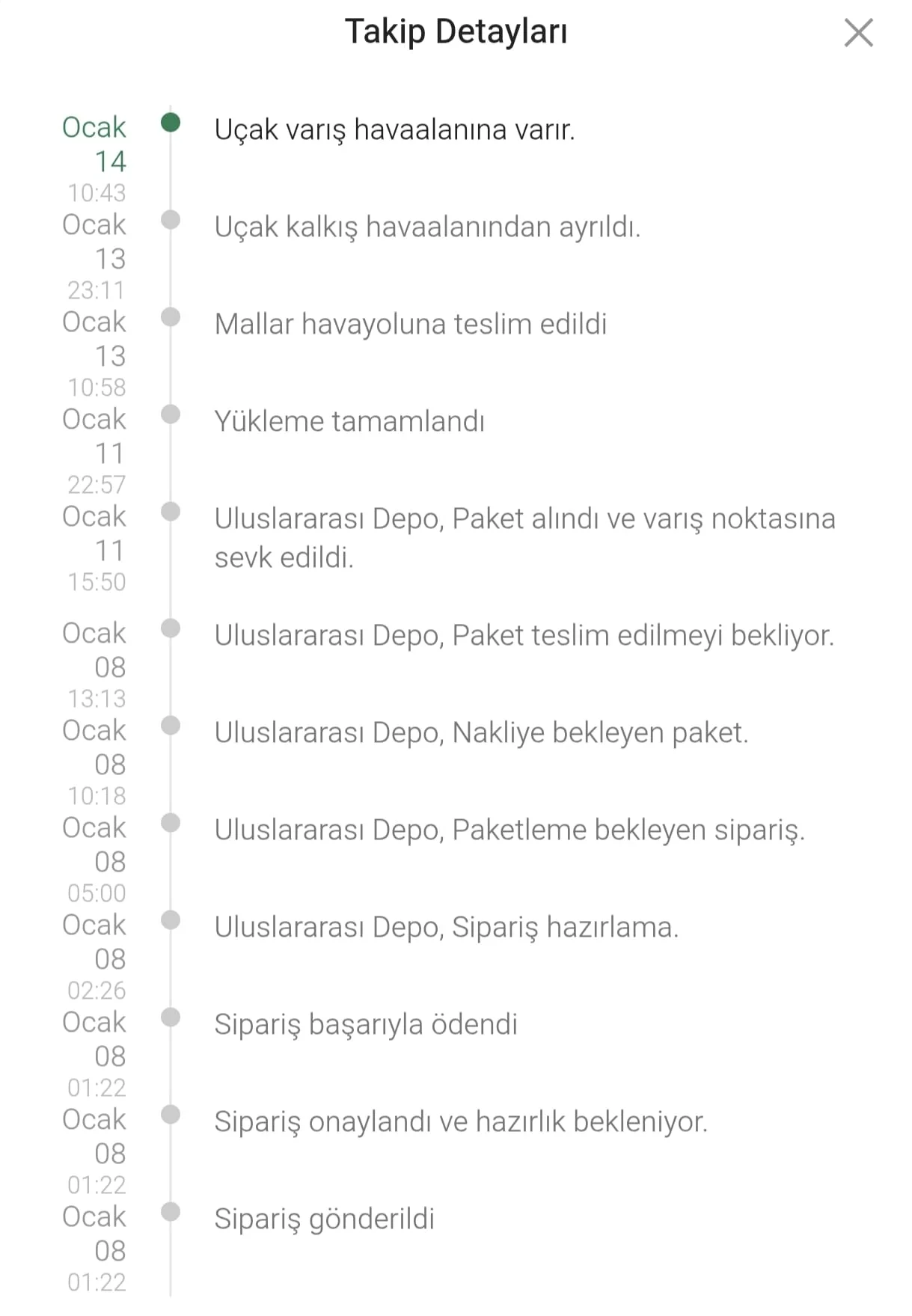 Takip Detayları

Ocak 14
10:43
Uçak varış havaalanına varır.

Ocak 13
23:11
Uçak kalkış havaalanından ayrıldı.

Ocak 13
10:58
Mallar havayoluna teslim edildi

Ocak 11
22:57
Yükleme tamamlandı

Ocak 11
15:50
Uluslararası Depo, Paket alındı ve varış noktasına sevk edildi.

Ocak 08
13:13
Uluslararası Depo, Paket teslim edilmeyi bekliyor.

Ocak 08
10:18
Uluslararası Depo, Nakliye bekleyen paket.

Ocak 08
05:00
Uluslararası Depo, Paketleme bekleyen sipariş.

Ocak 08
02:26
Uluslararası Depo, Sipariş hazırlama.

Ocak 08
01:22
Sipariş başarıyla ödendi

Ocak 08
01:22
Sipariş onaylandı ve hazırlık bekleniyor.

Ocak 08
01:22
Sipariş gönderildi